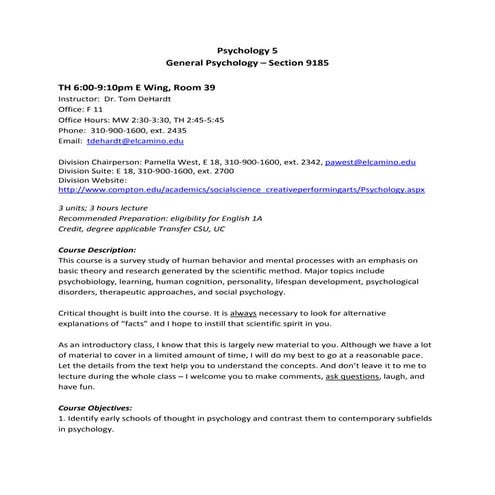 Psychology 5
General Psychology – Section 9185

TH 6:00-9:10pm E Wing, Room 39
Instructor: Dr. Tom DeHardt
Office: F 11
Office Hours: MW 2:30-3:30, TH 2:45-5:45
Phone: 310-900-1600, ext. 2435
Email: tdehardt@elcamino.edu

Division Chairperson: Pamella West, E 18, 310-900-1600, ext. 2342, pawest@elcamino.edu
Division Suite: E 18, 310-900-1600, ext. 2700
Division Website:
http://www.compton.edu/academics/socialscience_creativeperformingarts/Psychology.aspx

3 units; 3 hours lecture
Recommended Preparation: eligibility for English 1A
Credit, degree applicable Transfer CSU, UC

Course Description:
This course is a survey study of human behavior and mental processes with an emphasis on basic theory and research generated by the scientific method. Major topics include psychobiology, learning, human cognition, personality, lifespan development, psychological disorders, therapeutic approaches, and social psychology.

Critical thought is built into the course. It is always necessary to look for alternative explanations of "facts" and I hope to instill that scientific spirit in you.

As an introductory class, I know that this is largely new material to you. Although we have a lot of material to cover in a limited amount of time, I will do my best to go at a reasonable pace. Let the details from the text help you to understand the concepts. And don't leave it to me to lecture during the whole class – I welcome you to make comments, ask questions, laugh, and have fun.

Course Objectives:
1. Identify early schools of thought in psychology and contrast them to contemporary subfields in psychology.